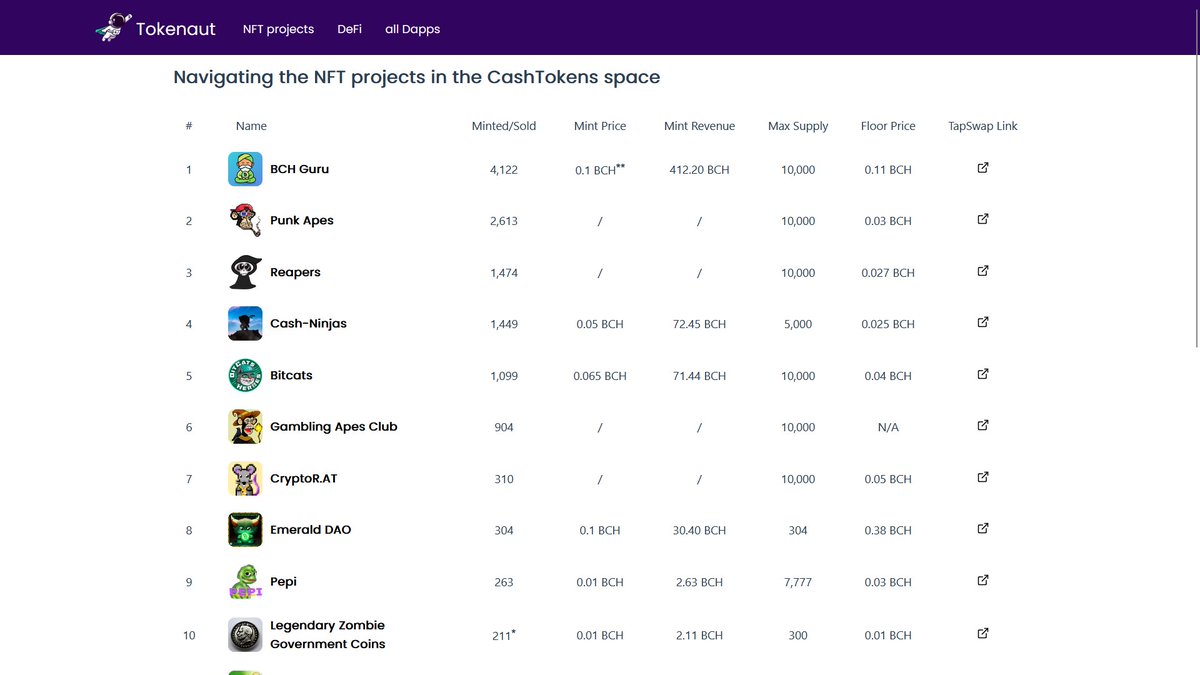 Tokenaut NFT projects DeFi all Dapps

Navigating the NFT projects in the CashTokens space

| # | Name | Minted/Sold | Mint Price | Mint Revenue | Max Supply | Floor Price | TapSwap Link |
|---|---|---|---|---|---|---|---|
| 1 | BCH Guru | 4,122 | 0.1 BCH** | 412.20 BCH | 10,000 | 0.11 BCH | |
| 2 | Punk Apes | 2,613 | / | / | 10,000 | 0.03 BCH | |
| 3 | Reapers | 1,474 | / | / | 10,000 | 0.027 BCH | |
| 4 | Cash-Ninjas | 1,449 | 0.05 BCH | 72.45 BCH | 5,000 | 0.025 BCH | |
| 5 | Bitcats | 1,099 | 0.065 BCH | 71.44 BCH | 10,000 | 0.04 BCH | |
| 6 | Gambling Apes Club | 904 | / | / | 10,000 | N/A | |
| 7 | CryptoR.AT | 310 | / | / | 10,000 | 0.05 BCH | |
| 8 | Emerald DAO | 304 | 0.1 BCH | 30.40 BCH | 304 | 0.38 BCH | |
| 9 | Pepi | 263 | 0.01 BCH | 2.63 BCH | 7,777 | 0.03 BCH | |
| 10 | Legendary Zombie Government Coins | 211* | 0.01 BCH | 2.11 BCH | 300 | 0.01 BCH | |